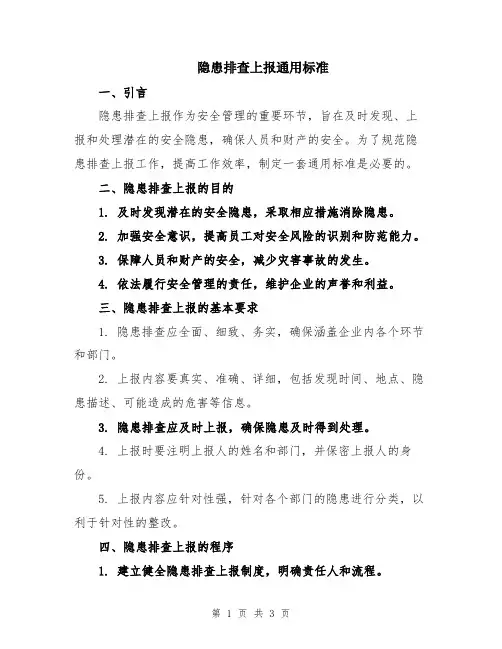 隐患排查上报通用标准

一、引言

隐患排查上报作为安全管理的重要环节，旨在及时发现、上报和处理潜在的安全隐患，确保人员和财产的安全。为了规范隐患排查上报工作，提高工作效率，制定一套通用标准是必要的。

二、隐患排查上报的目的

1. 及时发现潜在的安全隐患，采取相应措施消除隐患。

2. 加强安全意识，提高员工对安全风险的识别和防范能力。

3. 保障人员和财产的安全，减少灾害事故的发生。

4. 依法履行安全管理的责任，维护企业的声誉和利益。

三、隐患排查上报的基本要求

1. 隐患排查应全面、细致、务实，确保涵盖企业内各个环节和部门。

2. 上报内容要真实、准确、详细，包括发现时间、地点、隐患描述、可能造成的危害等信息。

3. 隐患排查应及时上报，确保隐患及时得到处理。

4. 上报时要注明上报人的姓名和部门，并保密上报人的身份。

5. 上报内容应针对性强，针对各个部门的隐患进行分类，以利于针对性的整改。

四、隐患排查上报的程序

1. 建立健全隐患排查上报制度，明确责任人和流程。

第 1 页 共 3 页